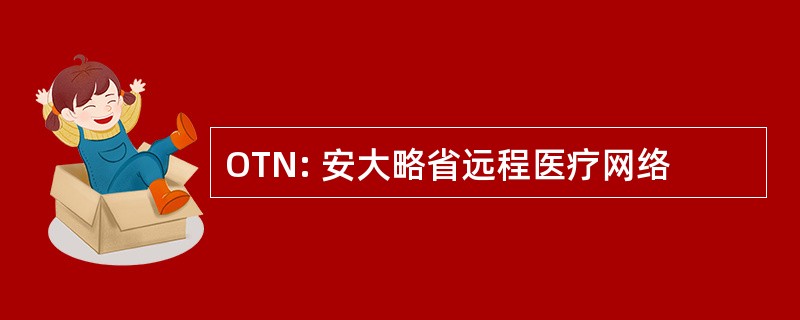 OTN: 安大略省远程医疗网络